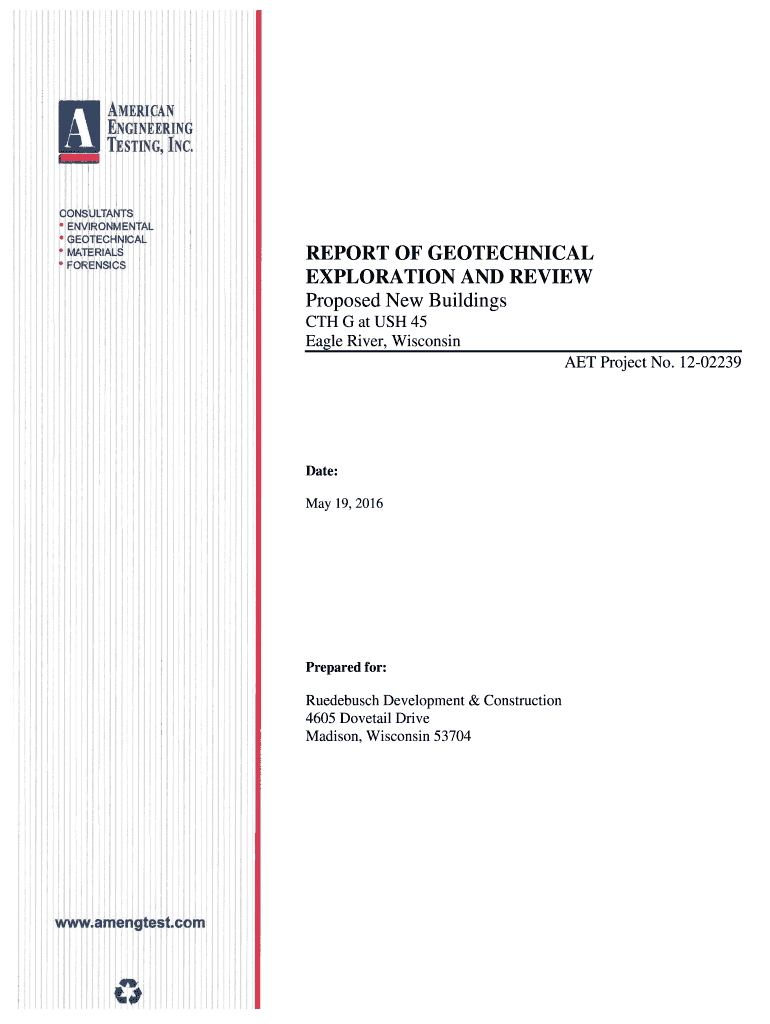 A
AMERICAN
ENGINEERING
TESTING, INC.

CONSULTANTS
• ENVIRONMENTAL
• GEOTECHNICAL
• MATERIALS
• FORENSICS

REPORT OF GEOTECHNICAL EXPLORATION AND REVIEW
Proposed New Buildings
CTH G at USH 45
Eagle River, Wisconsin
AET Project No. 12-02239

Date:
May 19, 2016

Prepared for:
Ruedebusch Development & Construction
4605 Dovetail Drive
Madison, Wisconsin 53704

www.amengtest.com